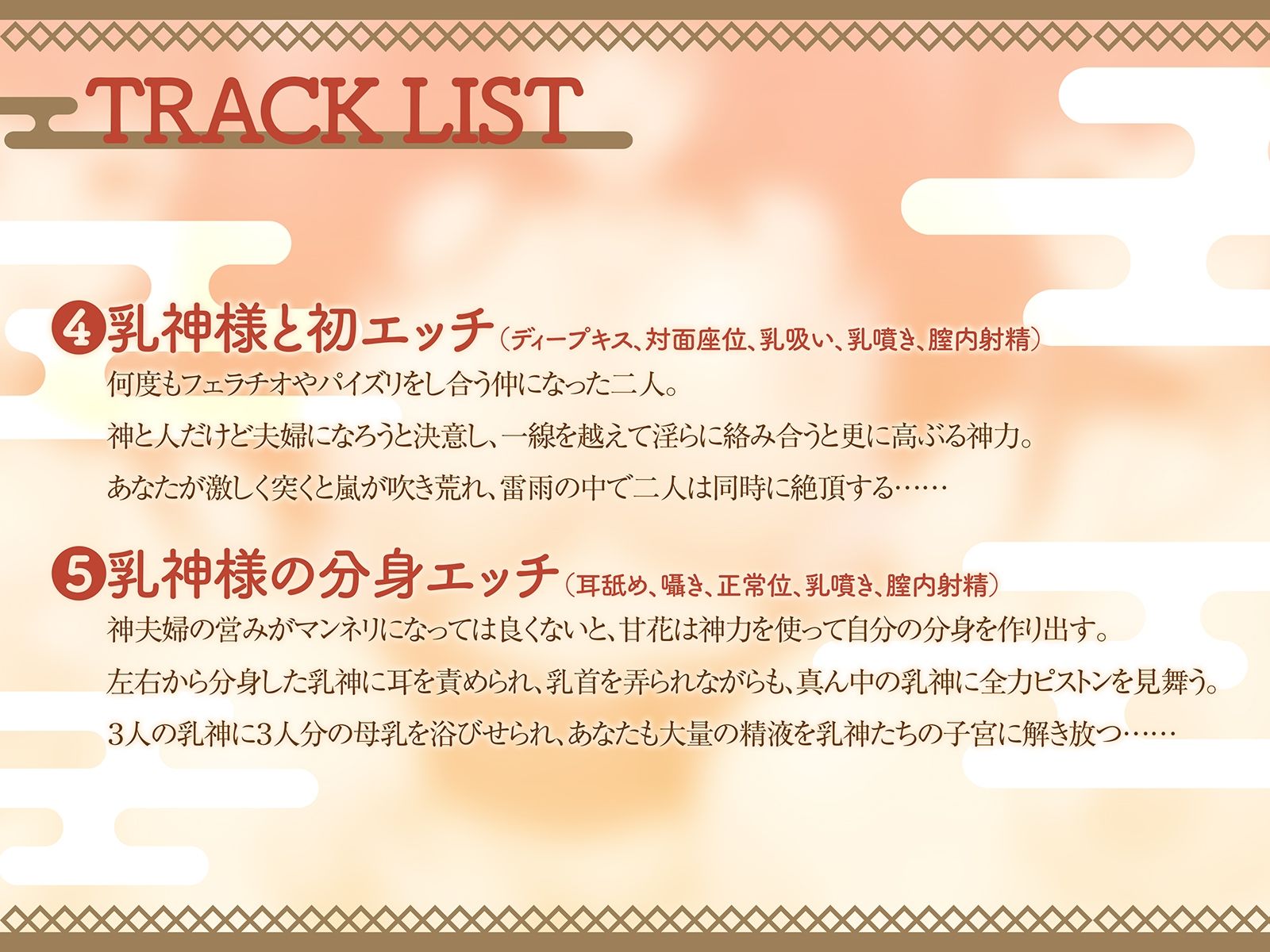 TRACK LIST

❹乳神様と初エッチ（ディープキス、対面座位、乳吸い、乳噴き、膣内射精）

何度もフェラチオやパイズリをし合う仲になった二人。

神と人だけど夫婦になろうと決意し、一線を越えて淫らに絡み合うと更に高ぶる神力。

あなたが激しく突くと嵐が吹き荒れ、雷雨の中で二人は同時に絶頂する……

❺乳神様の分身エッチ（耳舐め、囁き、正常位、乳噴き、膣内射精）

神夫婦の営みがマンネリになっては良くないと、甘花は神力を使って自分の分身を作り出す。

左右から分身した乳神に耳を責められ、乳首を弄られながらも、真ん中の乳神に全力ピストンを見舞う。

3人の乳神に3人分の母乳を浴びせられ、あなたも大量の精液を乳神たちの子宮に解き放つ……